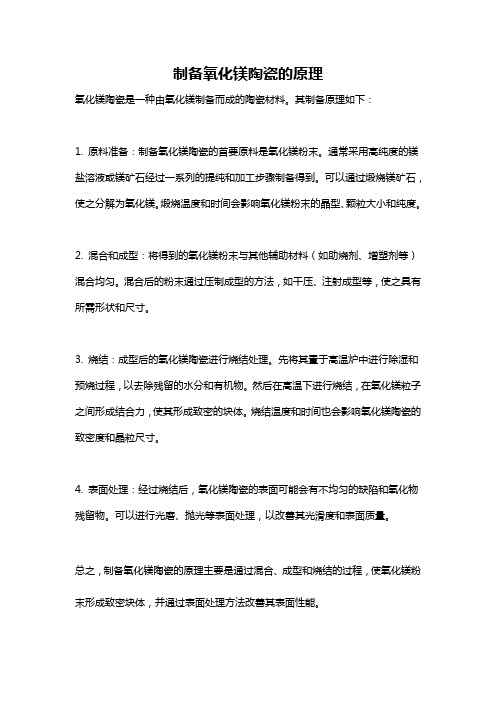 制备氧化镁陶瓷的原理

氧化镁陶瓷是一种由氧化镁制备而成的陶瓷材料。其制备原理如下：

1. 原料准备：制备氧化镁陶瓷的首要原料是氧化镁粉末。通常采用高纯度的镁盐溶液或镁矿石经过一系列的提纯和加工步骤制备得到。可以通过煅烧镁矿石，使之分解为氧化镁。煅烧温度和时间会影响氧化镁粉末的晶型、颗粒大小和纯度。

2. 混合和成型：将得到的氧化镁粉末与其他辅助材料（如助烧剂、增塑剂等）混合均匀。混合后的粉末通过压制成型的方法，如干压、注射成型等，使之具有所需形状和尺寸。

3. 烧结：成型后的氧化镁陶瓷进行烧结处理。先将其置于高温炉中进行除湿和预烧过程，以去除残留的水分和有机物。然后在高温下进行烧结，在氧化镁粒子之间形成结合力，使其形成致密的块体。烧结温度和时间也会影响氧化镁陶瓷的致密度和晶粒尺寸。

4. 表面处理：经过烧结后，氧化镁陶瓷的表面可能会有不均匀的缺陷和氧化物残留物。可以进行光磨、抛光等表面处理，以改善其光滑度和表面质量。

总之，制备氧化镁陶瓷的原理主要是通过混合、成型和烧结的过程，使氧化镁粉末形成致密块体，并通过表面处理方法改善其表面性能。